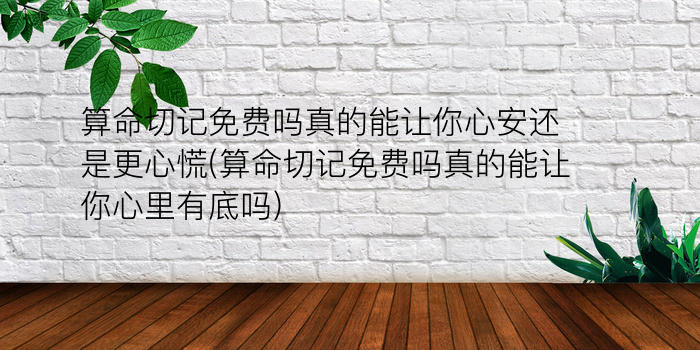 算命切记免费吗真的能让你心安还是更心慌(算命切记免费吗真的能让你心里有底吗)